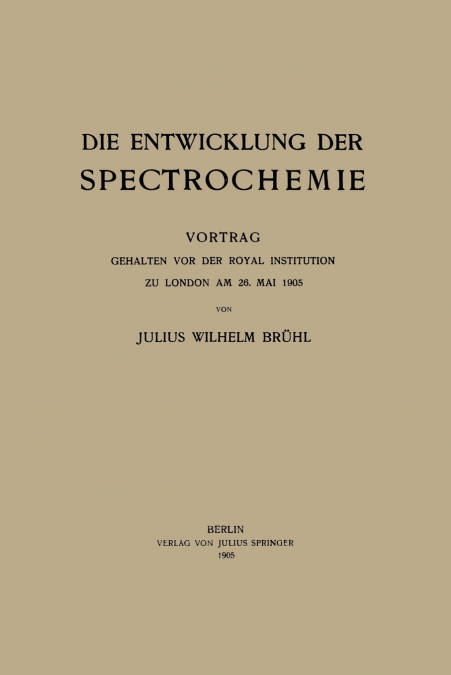 DIE ENTWICKLUNG DER
SPECTROCHEMIE

VORTRAG
GEHALTEN VOR DER ROYAL INSTITUTION
ZU LONDON AM 26. MAI 1905

VON

JULIUS WILHELM BRÜHL

BERLIN
VERLAG VON JULIUS SPRINGER
1905